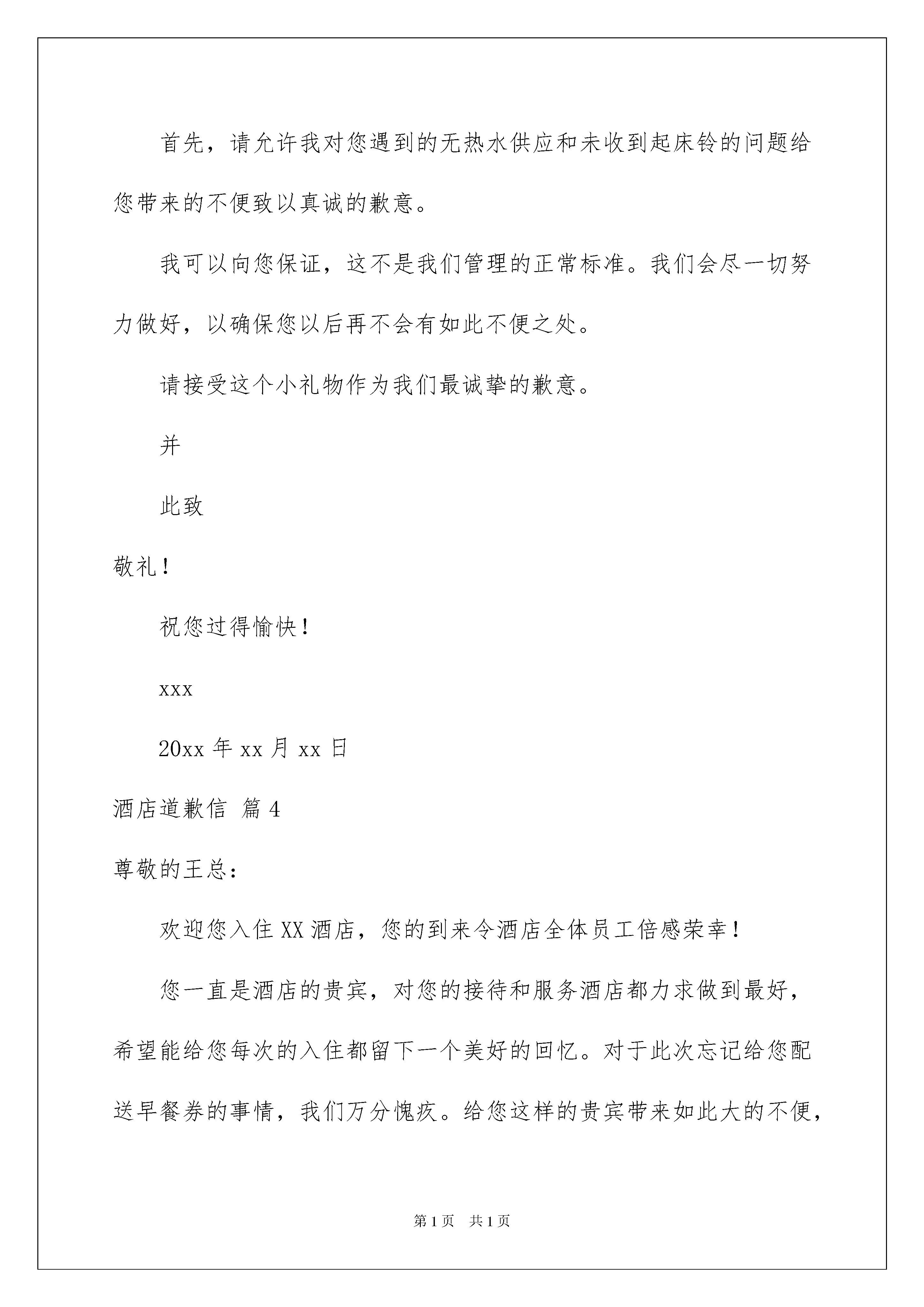 首先，请允许我对您遇到的无热水供应和未收到起床铃的问题给您带来的不便致以真诚的歉意。

我可以向您保证，这不是我们管理的正常标准。我们会尽一切努力做好，以确保您以后再不会有如此不便之处。

请接受这个小礼物作为我们最诚挚的歉意。

并

此致

敬礼！

祝您过得愉快！

xxx

20xx 年 xx 月 xx 日

酒店道歉信 篇 4

尊敬的王总：

欢迎您入住 XX 酒店，您的到来令酒店全体员工倍感荣幸！

您一直是酒店的贵宾，对您的接待和服务酒店都力求做到最好，希望能给您每次的入住都留下一个美好的回忆。对于此次忘记给您配送早餐券的事情，我们万分愧疚。给您这样的贵宾带来如此大的不便，

第 1 页 共 1 页